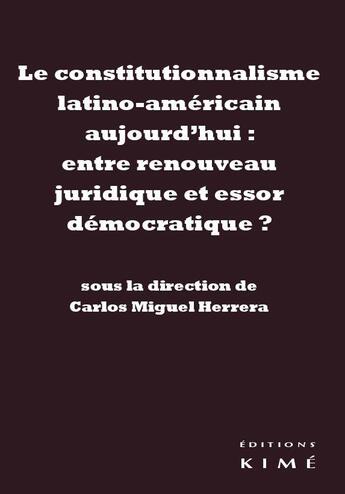 Le constitutionnalisme latino-américain aujourd'hui : entre renouveau juridique et essor démocratique ?

sous la direction de
Carlos Miguel Herrera

ÉDITIONS
KIMÉ